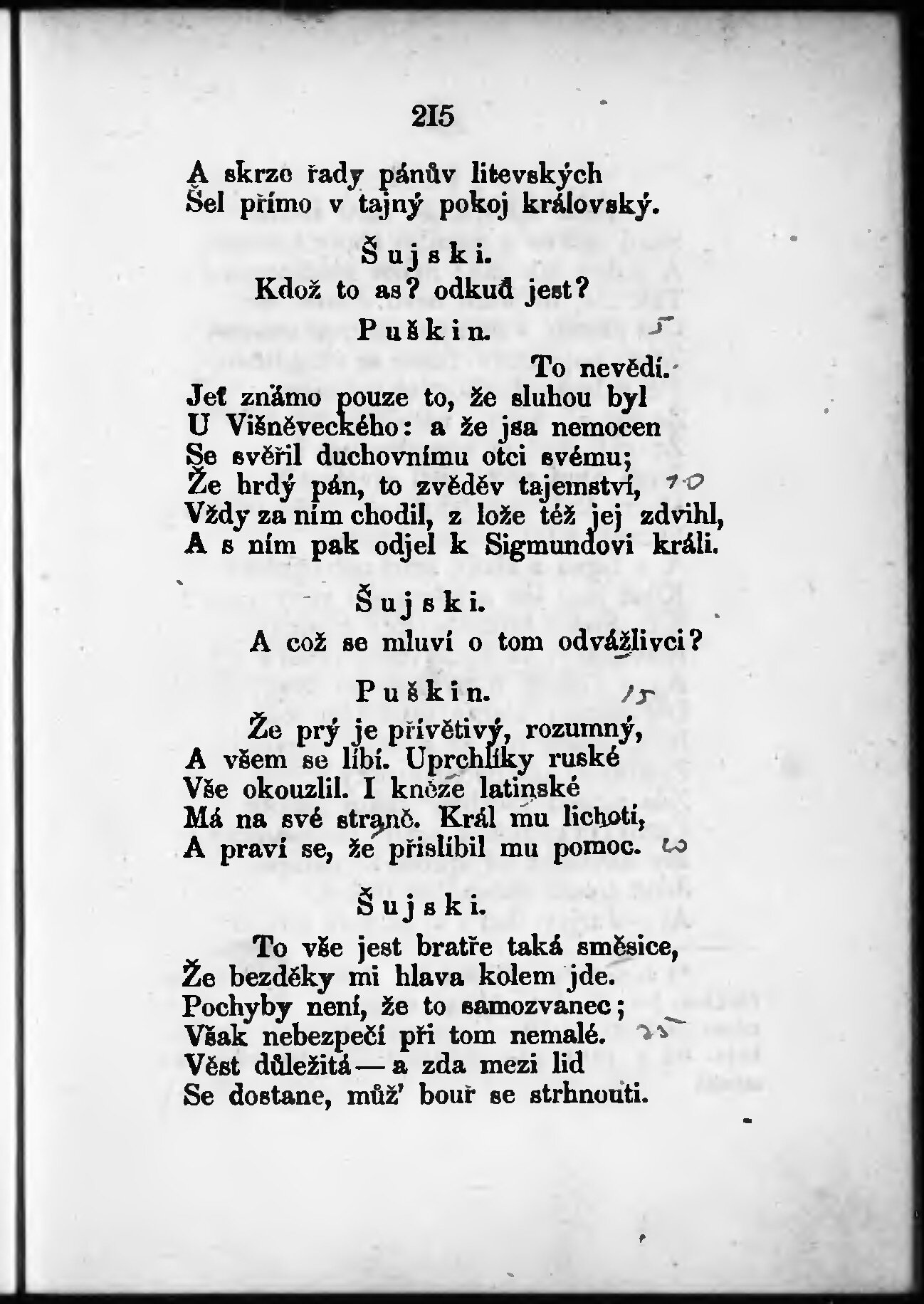 215

A skrze řady pánův litevských
Šel přímo v tajný pokoj královský.

Šujski.

Kdož to as? odkuď jest?

Puškin.

5

To nevědí.
Jeť známo pouze to, že sluhou byl
U Višněveckého: a že jsa nemocen
Se svěřil duchovnímu otci svému;
Že hrdý pán, to zvěděv tajemství, 10
Vždy za ním chodil, z lože též jej zdvihl,
A s ním pak odjel k Sigmundovi králi.

Šujski.

A což se mluví o tom odvážlivci?

Puškin.

15

Že prý je přívětivý, rozumný,
A všem se líbí. Uprchlíky ruské
Vše okouzlil. I kněze latinské
Má na své straně. Král mu lichotí,
A praví se, že přislíbil mu pomoc. 20

Šujski.

To vše jest bratře taká směsice,
Že bezděky mi hlava kolem jde.
Pochyby není, že to samozvanec;
Však nebezpečí při tom nemalé. 25
Věst důležitá — a zda mezi lid
Se dostane, můž' bouř se strhnouti.